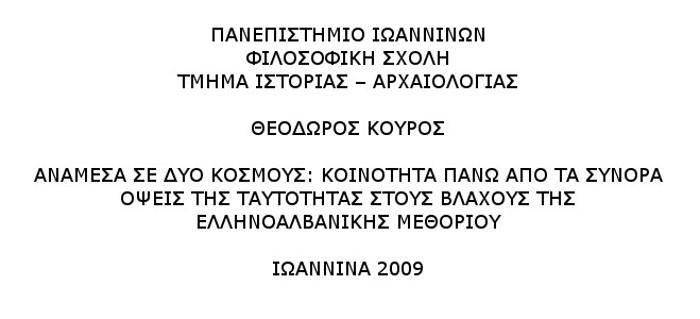 ΠΑΝΕΠΙΣΤΗΜΙΟ ΙΩΑΝΝΙΝΩΝ
ΦΙΛΟΣΟΦΙΚΗ ΣΧΟΛΗ
ΤΜΗΜΑ ΙΣΤΟΡΙΑΣ – ΑΡΧΑΙΟΛΟΓΙΑΣ

ΘΕΟΔΩΡΟΣ ΚΟΥΡΟΣ

ΑΝΑΜΕΣΑ ΣΕ ΔΥΟ ΚΟΣΜΟΥΣ: ΚΟΙΝΟΤΗΤΑ ΠΑΝΩ ΑΠΟ ΤΑ ΣΥΝΟΡΑ
ΟΨΕΙΣ ΤΗΣ ΤΑΥΤΟΤΗΤΑΣ ΣΤΟΥΣ ΒΛΑΧΟΥΣ ΤΗΣ ΕΛΛΗΝΟΑΛΒΑΝΙΚΗΣ ΜΕΘΟΡΙΟΥ

ΙΩΑΝΝΙΝΑ 2009